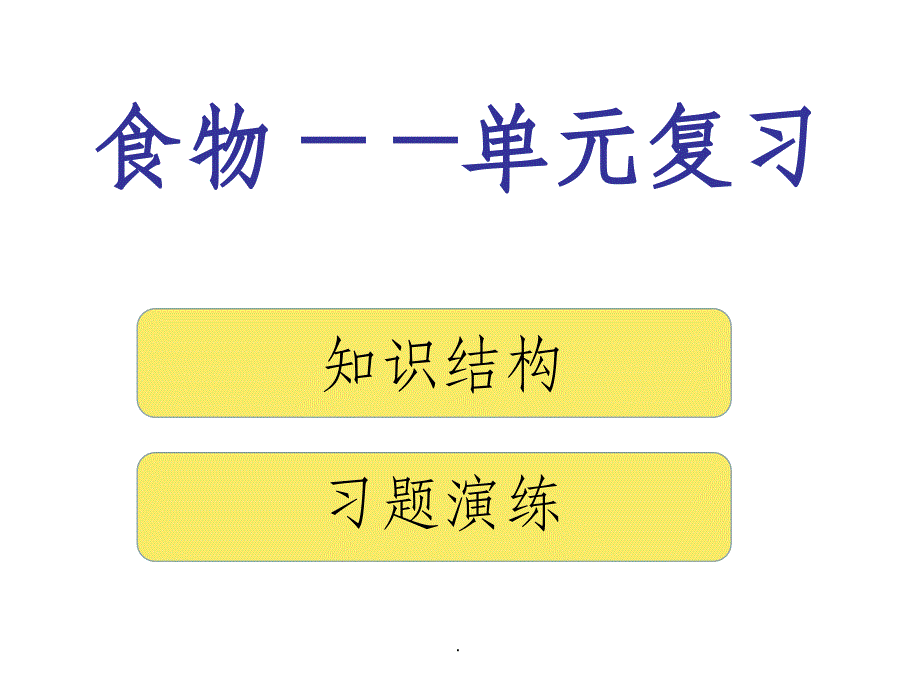 食物——单元复习

知识结构

习题演练

.